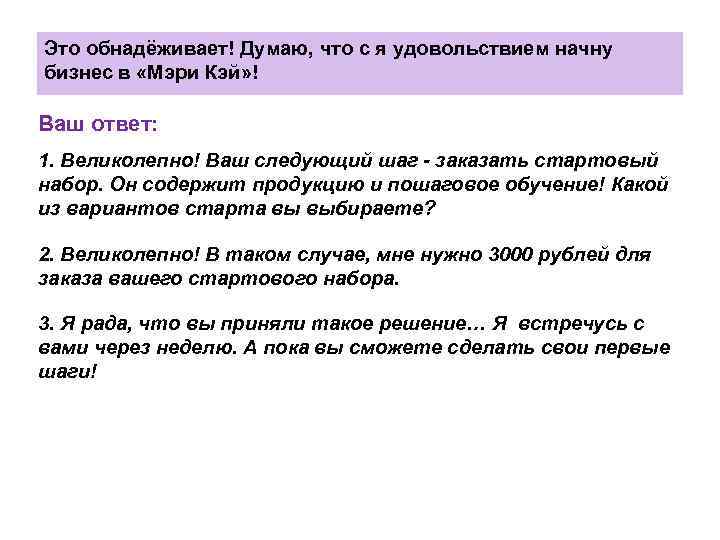 Это обнадёживает! Думаю, что с я удовольствием начну бизнес в «Мэри Кэй»!

Ваш ответ:

1. Великолепно! Ваш следующий шаг - заказать стартовый набор. Он содержит продукцию и пошаговое обучение! Какой из вариантов старта вы выбираете?

2. Великолепно! В таком случае, мне нужно 3000 рублей для заказа вашего стартового набора.

3. Я рада, что вы приняли такое решение… Я встречусь с вами через неделю. А пока вы сможете сделать свои первые шаги!